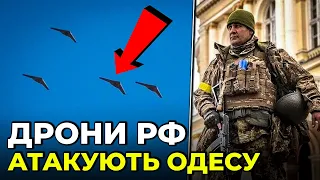 ДРОНИ РФ
АТАКУЮТЬ ОДЕСУ